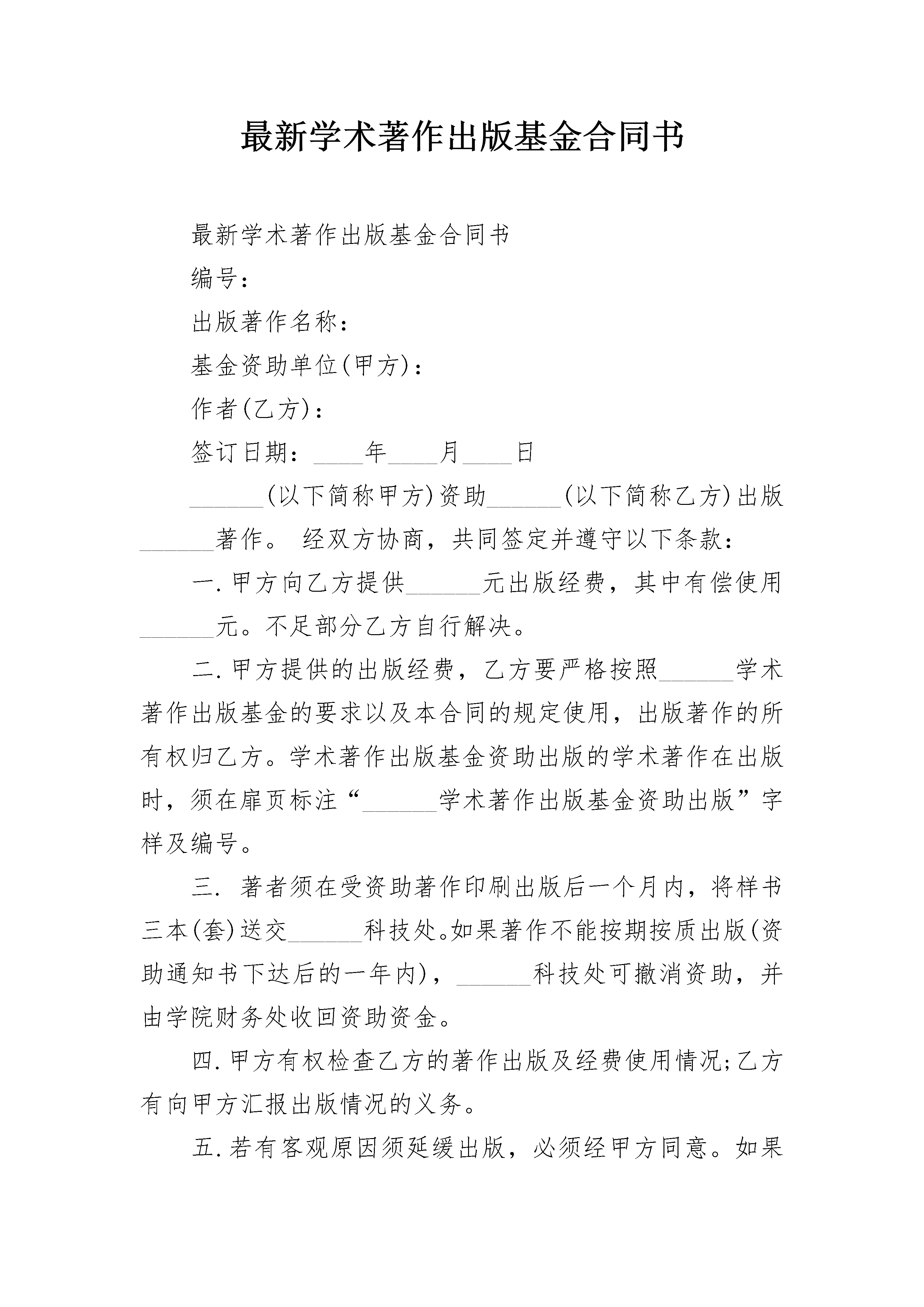 最新学术著作出版基金合同书

最新学术著作出版基金合同书

编号：

出版著作名称：

基金资助单位(甲方)：

作者(乙方)：

签订日期：____年____月____日

______(以下简称甲方)资助______(以下简称乙方)出版______著作。 经双方协商，共同签定并遵守以下条款：

一.甲方向乙方提供______元出版经费，其中有偿使用______元。不足部分乙方自行解决。

二.甲方提供的出版经费，乙方要严格按照______学术著作出版基金的要求以及本合同的规定使用，出版著作的所有权归乙方。学术著作出版基金资助出版的学术著作在出版时，须在扉页标注“______学术著作出版基金资助出版”字样及编号。

三. 著者须在受资助著作印刷出版后一个月内，将样书三本(套)送交______科技处。如果著作不能按期按质出版(资助通知书下达后的一年内)，______科技处可撤消资助，并由学院财务处收回资助资金。

四.甲方有权检查乙方的著作出版及经费使用情况;乙方有向甲方汇报出版情况的义务。

五.若有客观原因须延缓出版，必须经甲方同意。如果